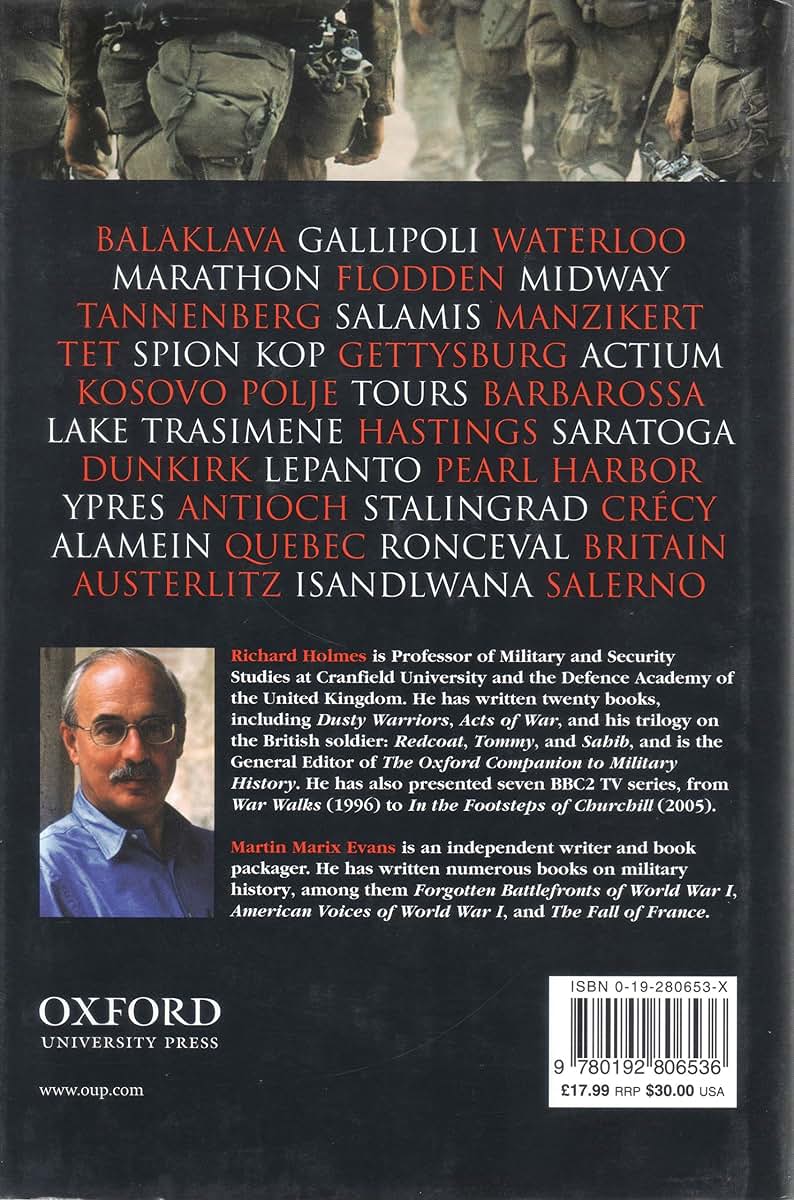 BALAKLAVA GALLIPOLI WATERLOO MARATHON FLODDEN MIDWAY TANNENBERG SALAMIS MANZIKERT TET SPION KOP GETTYSBURG ACTIUM KOSOVO POLJE TOURS BARBAROSSA LAKE TRASIMENE HASTINGS SARATOGA DUNKIRK LEPANTO PEARL HARBOR YPRES ANTIOCH STALINGRAD CRÉCY ALAMEIN QUEBEC RONCEVAL BRITAIN AUSTERLITZ ISANDLWANA SALERNO

Richard Holmes is Professor of Military and Security Studies at Cranfield University and the Defence Academy of the United Kingdom. He has written twenty books, including Dusty Warriors, Acts of War, and his trilogy on the British soldier: Redcoat, Tommy, and Sahib, and is the General Editor of The Oxford Companion to Military History. He has also presented seven BBC2 TV series, from War Walks (1996) to In the Footsteps of Churchill (2005).

Martin Marix Evans is an independent writer and book packager. He has written numerous books on military history, among them Forgotten Battlefronts of World War I, American Voices of World War I, and The Fall of France.

OXFORD
UNIVERSITY PRESS

www.oup.com

ISBN 0-19-280653-X

9 780192 806536

£17.99 RRP $30.00 USA